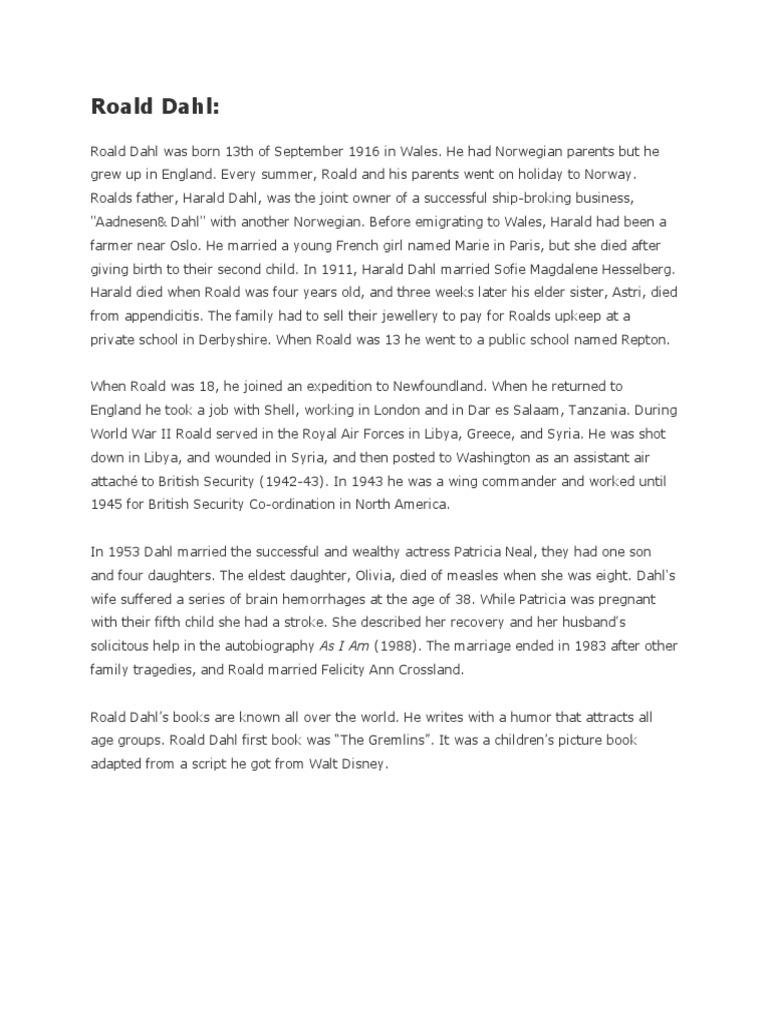 Roald Dahl:

Roald Dahl was born 13th of September 1916 in Wales. He had Norwegian parents but he grew up in England. Every summer, Roald and his parents went on holiday to Norway. Roalds father, Harald Dahl, was the joint owner of a successful ship-broking business, "Aadnesen& Dahl" with another Norwegian. Before emigrating to Wales, Harald had been a farmer near Oslo. He married a young French girl named Marie in Paris, but she died after giving birth to their second child. In 1911, Harald Dahl married Sofie Magdalene Hesselberg. Harald died when Roald was four years old, and three weeks later his elder sister, Astri, died from appendicitis. The family had to sell their jewellery to pay for Roalds upkeep at a private school in Derbyshire. When Roald was 13 he went to a public school named Repton.

When Roald was 18, he joined an expedition to Newfoundland. When he returned to England he took a job with Shell, working in London and in Dar es Salaam, Tanzania. During World War II Roald served in the Royal Air Forces in Libya, Greece, and Syria. He was shot down in Libya, and wounded in Syria, and then posted to Washington as an assistant air attaché to British Security (1942-43). In 1943 he was a wing commander and worked until 1945 for British Security Co-ordination in North America.

In 1953 Dahl married the successful and wealthy actress Patricia Neal, they had one son and four daughters. The eldest daughter, Olivia, died of measles when she was eight. Dahl's wife suffered a series of brain hemorrhages at the age of 38. While Patricia was pregnant with their fifth child she had a stroke. She described her recovery and her husband's solicitous help in the autobiography As I Am (1988). The marriage ended in 1983 after other family tragedies, and Roald married Felicity Ann Crossland.

Roald Dahl's books are known all over the world. He writes with a humor that attracts all age groups. Roald Dahl first book was "The Gremlins". It was a children's picture book adapted from a script he got from Walt Disney.